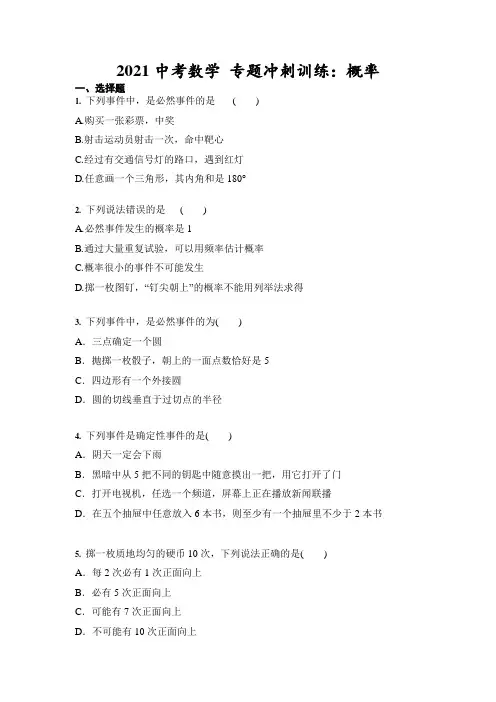 2021 中考数学 专题冲刺训练：概率

一、选择题

1. 下列事件中，是必然事件的是　(　　)

A.购买一张彩票，中奖

B.射击运动员射击一次，命中靶心

C.经过有交通信号灯的路口，遇到红灯

D.任意画一个三角形，其内角和是 180°

2. 下列说法错误的是　(　　)

A.必然事件发生的概率是 1

B.通过大量重复试验，可以用频率估计概率

C.概率很小的事件不可能发生

D.掷一枚图钉，“钉尖朝上”的概率不能用列举法求得

3. 下列事件中，是必然事件的为(　　)

A. 三点确定一个圆

B. 抛掷一枚骰子，朝上的一面点数恰好是 5

C. 四边形有一个外接圆

D. 圆的切线垂直于过切点的半径

4. 下列事件是确定性事件的是(　　)

A. 阴天一定会下雨

B. 黑暗中从 5 把不同的钥匙中随意摸出一把，用它打开了门

C. 打开电视机，任选一个频道，屏幕上正在播放新闻联播

D. 在五个抽屉中任意放入 6 本书，则至少有一个抽屉里不少于 2 本书

5. 掷一枚质地均匀的硬币 10 次，下列说法正确的是(　　)

A. 每 2 次必有 1 次正面向上

B. 必有 5 次正面向上

C. 可能有 7 次正面向上

D. 不可能有 10 次正面向上